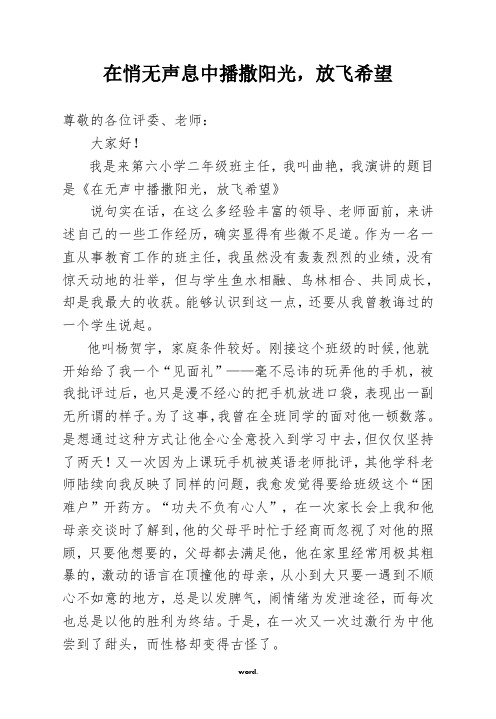 在悄无声息中播撒阳光，放飞希望

尊敬的各位评委、老师：

大家好！

我是来第六小学二年级班主任，我叫曲艳，我演讲的题目是《在无声中播撒阳光，放飞希望》

说句实在话，在这么多经验丰富的领导、老师面前，来讲述自己的一些工作经历，确实显得有些微不足道。作为一名一直从事教育工作的班主任，我虽然没有轰轰烈烈的业绩，没有惊天动地的壮举，但与学生鱼水相融、鸟林相合、共同成长，却是我最大的收获。能够认识到这一点，还要从我曾教诲过的一个学生说起。

他叫杨贺宇，家庭条件较好。刚接这个班级的时候，他就开始给了我一个“见面礼”——毫不忌讳的玩弄他的手机，被我批评过后，也只是漫不经心的把手机放进口袋，表现出一副无所谓的样子。为了这事，我曾在全班同学的面对他一顿数落。是想通过这种方式让他全心全意投入到学习中去，但仅仅坚持了两天！又一次因为上课玩手机被英语老师批评，其他学科老师陆续向我反映了同样的问题，我愈发觉得要给班级这个“困难户”开药方。“功夫不负有心人”，在一次家长会上我和他母亲交谈时了解到，他的父母平时忙于经商而忽视了对他的照顾，只要他想要的，父母都去满足他，他在家里经常用极其粗暴的，激动的语言在顶撞他的母亲，从小到大只要一遇到不顺心不如意的地方，总是以发脾气，闹情绪为发泄途径，而每次也总是以他的胜利为终结。于是，在一次又一次过激行为中他尝到了甜头，而性格却变得古怪了。

word.